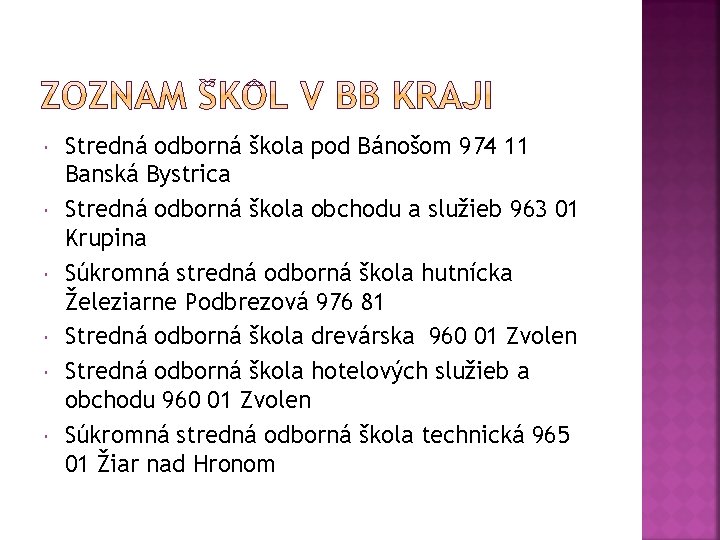 ZOZNAM ŠKÔL V BB KRAJI

• Stredná odborná škola pod Bánošom 974 11 Banská Bystrica
• Stredná odborná škola obchodu a služieb 963 01 Krupina
• Súkromná stredná odborná škola hutnícka Železiarne Podbrezová 976 81
• Stredná odborná škola drevárska 960 01 Zvolen
• Stredná odborná škola hotelových služieb a obchodu 960 01 Zvolen
• Súkromná stredná odborná škola technická 965 01 Žiar nad Hronom